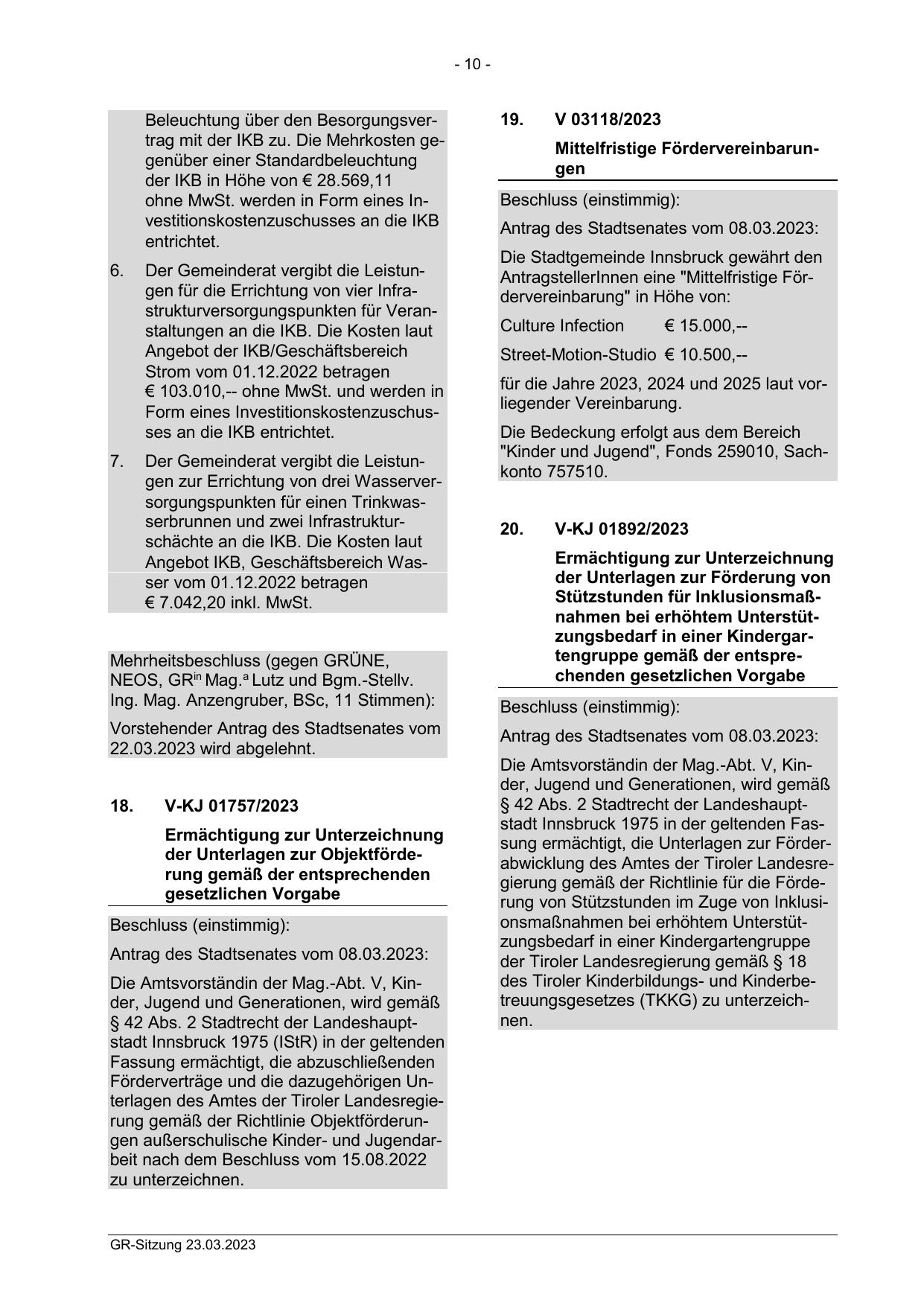 - 10 -

Beleuchtung über den Besorgungsvertrag mit der IKB zu. Die Mehrkosten gegenüber einer Standardbeleuchtung der IKB in Höhe von € 28.569,11 ohne MwSt. werden in Form eines Investitionskostenzuschusses an die IKB entrichtet.

6. Der Gemeinderat vergibt die Leistungen für die Errichtung von vier Infrastrukturversorgungspunkten für Veranstaltungen an die IKB. Die Kosten laut Angebot der IKB/Geschäftsbereich Strom vom 01.12.2022 betragen € 103.010,-- ohne MwSt. und werden in Form eines Investitionskostenzuschusses an die IKB entrichtet.

7. Der Gemeinderat vergibt die Leistungen zur Errichtung von drei Wasserversorgungspunkten für einen Trinkwasserbrunnen und zwei Infrastrukturschächte an die IKB. Die Kosten laut Angebot IKB, Geschäftsbereich Wasser vom 01.12.2022 betragen € 7.042,20 inkl. MwSt.

Mehrheitsbeschluss (gegen GRÜNE, NEOS, GR$^{in}$ Mag.$^{a}$ Lutz und Bgm.-Stellv. Ing. Mag. Anzengruber, BSc, 11 Stimmen):

Vorstehender Antrag des Stadtsenates vom 22.03.2023 wird abgelehnt.

18. V-KJ 01757/2023

Ermächtigung zur Unterzeichnung der Unterlagen zur Objektförderung gemäß der entsprechenden gesetzlichen Vorgabe

Beschluss (einstimmig):

Antrag des Stadtsenates vom 08.03.2023:

Die Amtsvorständin der Mag.-Abt. V, Kinder, Jugend und Generationen, wird gemäß § 42 Abs. 2 Stadtrecht der Landeshauptstadt Innsbruck 1975 (IStR) in der geltenden Fassung ermächtigt, die abzuschließenden Förderverträge und die dazugehörigen Unterlagen des Amtes der Tiroler Landesregierung gemäß der Richtlinie Objektförderungen außerschulische Kinder- und Jugendarbeit nach dem Beschluss vom 15.08.2022 zu unterzeichnen.

19. V 03118/2023

Mittelfristige Fördervereinbarungen

Beschluss (einstimmig):

Antrag des Stadtsenates vom 08.03.2023:

Die Stadtgemeinde Innsbruck gewährt den AntragstellerInnen eine "Mittelfristige Fördervereinbarung" in Höhe von:

Culture Infection € 15.000,--

Street-Motion-Studio € 10.500,--

für die Jahre 2023, 2024 und 2025 laut vorliegender Vereinbarung.

Die Bedeckung erfolgt aus dem Bereich "Kinder und Jugend", Fonds 259010, Sachkonto 757510.

20. V-KJ 01892/2023

Ermächtigung zur Unterzeichnung der Unterlagen zur Förderung von Stützstunden für Inklusionsmaßnahmen bei erhöhtem Unterstützungsbedarf in einer Kindergartengruppe gemäß der entsprechenden gesetzlichen Vorgabe

Beschluss (einstimmig):

Antrag des Stadtsenates vom 08.03.2023:

Die Amtsvorständin der Mag.-Abt. V, Kinder, Jugend und Generationen, wird gemäß § 42 Abs. 2 Stadtrecht der Landeshauptstadt Innsbruck 1975 in der geltenden Fassung ermächtigt, die Unterlagen zur Förderabwicklung des Amtes der Tiroler Landesregierung gemäß der Richtlinie für die Förderung von Stützstunden im Zuge von Inklusionsmaßnahmen bei erhöhtem Unterstützungsbedarf in einer Kindergartengruppe der Tiroler Landesregierung gemäß § 18 des Tiroler Kinderbildungs- und Kinderbetreuungsgesetzes (TKKG) zu unterzeichnen.

GR-Sitzung 23.03.2023